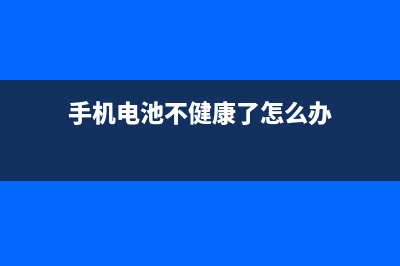 手机电池不健康了怎么办